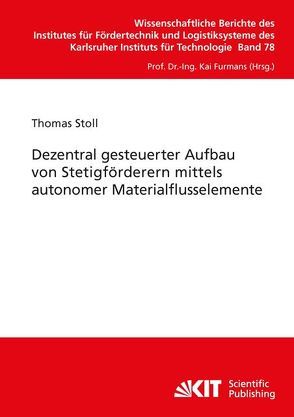 Wissenschaftliche Berichte des Institutes für Fördertechnik und Logistiksysteme des Karlsruher Instituts für Technologie Band 78

Prof. Dr.-Ing. Kai Furmans (Hrsg.)

Thomas Stoll

Dezentral gesteuerter Aufbau von Stetigförderern mittels autonomer Materialflusselemente

KIT Scientific Publishing